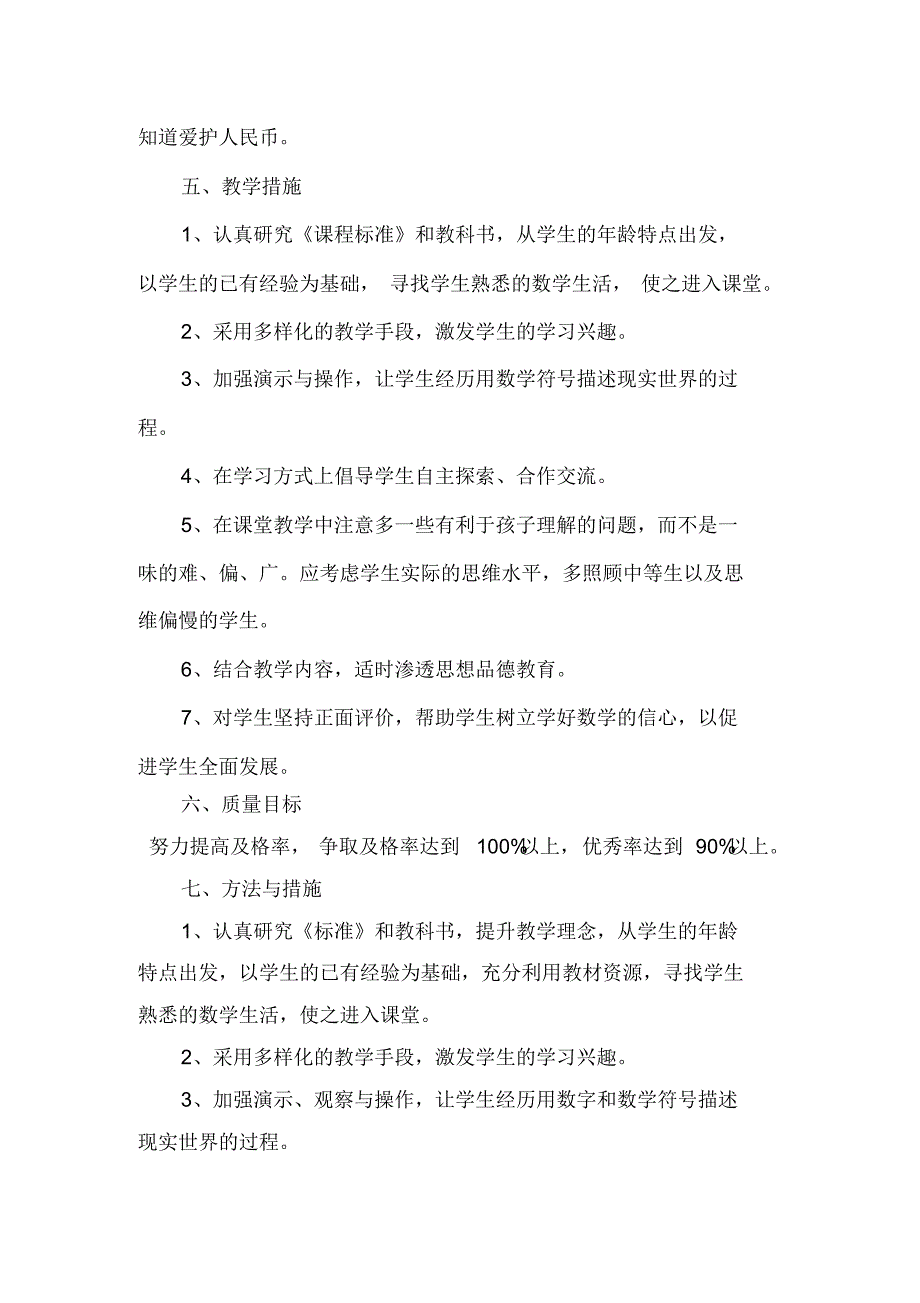 知道爱护人民币。

五、教学措施

1、认真研究《课程标准》和教科书，从学生的年龄特点出发，以学生的已有经验为基础，寻找学生熟悉的数学生活，使之进入课堂。

2、采用多样化的教学手段，激发学生的学习兴趣。

3、加强演示与操作，让学生经历用数学符号描述现实世界的过程。

4、在学习方式上倡导学生自主探索、合作交流。

5、在课堂教学中注意多一些有利于孩子理解的问题，而不是一味的难、偏、广。应考虑学生实际的思维水平，多照顾中等生以及思维偏慢的学生。

6、结合教学内容，适时渗透思想品德教育。

7、对学生坚持正面评价，帮助学生树立学好数学的信心，以促进学生全面发展。

六、质量目标

努力提高及格率，争取及格率达到 100%以上，优秀率达到 90%以上。

七、方法与措施

1、认真研究《标准》和教科书，提升教学理念，从学生的年龄特点出发，以学生的已有经验为基础，充分利用教材资源，寻找学生熟悉的数学生活，使之进入课堂。

2、采用多样化的教学手段，激发学生的学习兴趣。

3、加强演示、观察与操作，让学生经历用数字和数学符号描述现实世界的过程。